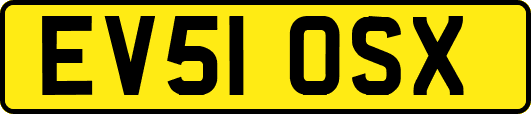 EV51 OSX